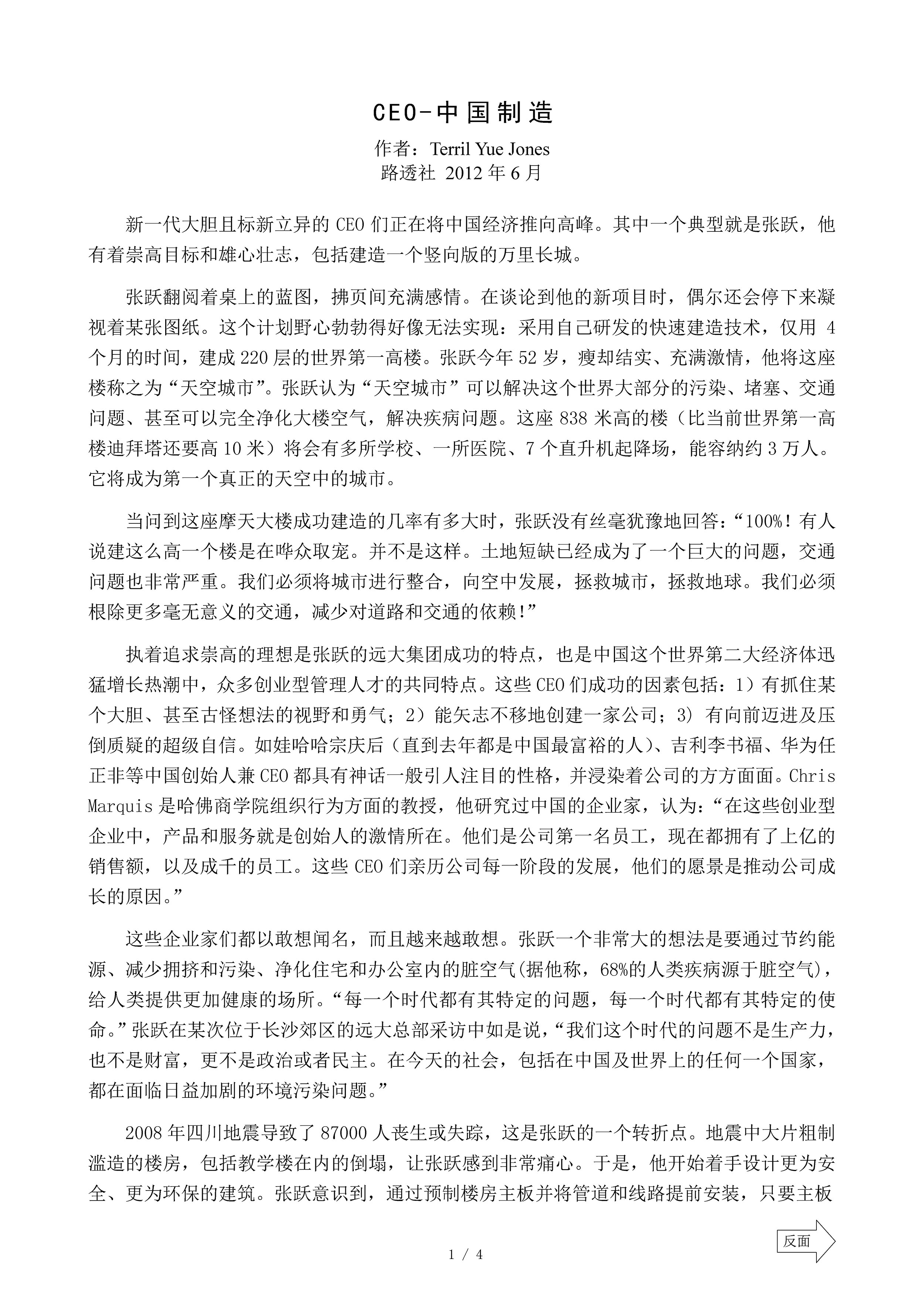 CEO-中国制造

作者：Terril Yue Jones
路透社 2012 年 6 月

新一代大胆且标新立异的 CEO 们正在将中国经济推向高峰。其中一个典型就是张跃，他有着崇高目标和雄心壮志，包括建造一个竖向版的万里长城。

张跃翻阅着桌上的蓝图，拂页间充满感情。在谈论到他的新项目时，偶尔还会停下来凝视着某张图纸。这个计划野心勃勃得好像无法实现：采用自己研发的快速建造技术，仅用 4 个月的时间，建成 220 层的世界第一高楼。张跃今年 52 岁，瘦却结实、充满激情，他将这座楼称之为“天空城市”。张跃认为“天空城市”可以解决这个世界大部分的污染、堵塞、交通问题、甚至可以完全净化大楼空气，解决疾病问题。这座 838 米高的楼（比当前世界第一高楼迪拜塔还要高 10 米）将会有多所学校、一所医院、7 个直升机起降场，能容纳约 3 万人。它将成为第一个真正的天空中的城市。

当问到这座摩天大楼成功建造的几率有多大时，张跃没有丝毫犹豫地回答：“100%！有人说建这么高一个楼是在哗众取宠。并不是这样。土地短缺已经成为了一个巨大的问题，交通问题也非常严重。我们必须将城市进行整合，向空中发展，拯救城市，拯救地球。我们必须根除更多毫无意义的交通，减少对道路和交通的依赖！”

执着追求崇高的理想是张跃的远大集团成功的特点，也是中国这个世界第二大经济体迅猛增长热潮中，众多创业型管理人才的共同特点。这些 CEO 们成功的因素包括：1）有抓住某个大胆、甚至古怪想法的视野和勇气；2）能矢志不移地创建一家公司；3) 有向前迈进及压倒质疑的超级自信。如娃哈哈宗庆后（直到去年都是中国最富裕的人）、吉利李书福、华为任正非等中国创始人兼 CEO 都具有神话一般引人注目的性格，并浸染着公司的方方面面。Chris Marquis 是哈佛商学院组织行为方面的教授，他研究过中国的企业家，认为：“在这些创业型企业中，产品和服务就是创始人的激情所在。他们是公司第一名员工，现在都拥有了上亿的销售额，以及成千的员工。这些 CEO 们亲历公司每一阶段的发展，他们的愿景是推动公司成长的原因。”

这些企业家们都以敢想闻名，而且越来越敢想。张跃一个非常大的想法是要通过节约能源、减少拥挤和污染、净化住宅和办公室内的脏空气(据他称，68%的人类疾病源于脏空气)，给人类提供更加健康的场所。“每一个时代都有其特定的问题，每一个时代都有其特定的使命。”张跃在某次位于长沙郊区的远大总部采访中如是说，“我们这个时代的问题不是生产力，也不是财富，更不是政治或者民主。在今天的社会，包括在中国及世界上的任何一个国家，都在面临日益加剧的环境污染问题。”

2008 年四川地震导致了 87000 人丧生或失踪，这是张跃的一个转折点。地震中大片粗制滥造的楼房，包括教学楼在内的倒塌，让张跃感到非常痛心。于是，他开始着手设计更为安全、更为环保的建筑。张跃意识到，通过预制楼房主板并将管道和线路提前安装，只要主板

反面

1 / 4